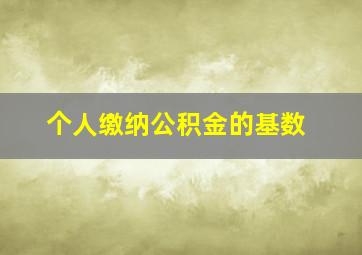 个人缴纳公积金的基数